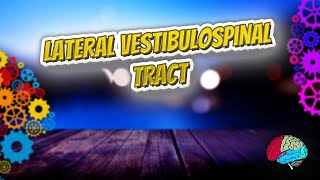 LATERAL VESTIBULOSPINAL TRACT